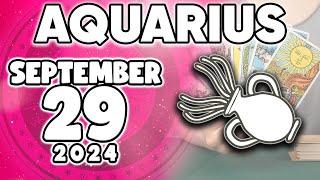 AQUARIUS

SEPTEMBER

29

2024